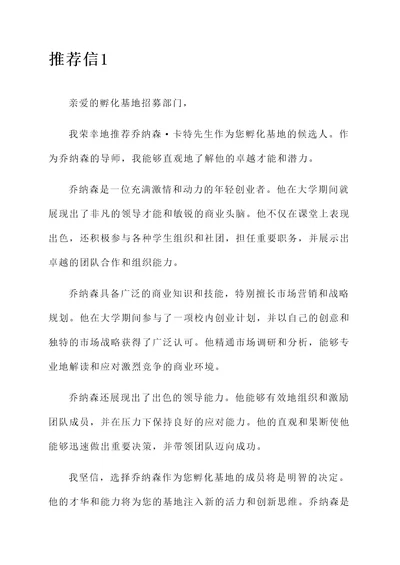 推荐信1

亲爱的孵化基地招募部门，

我荣幸地推荐乔纳森·卡特先生作为您孵化基地的候选人。作为乔纳森的导师，我能够直观地了解他的卓越才能和潜力。

乔纳森是一位充满激情和动力的年轻创业者。他在大学期间就展现出了非凡的领导才能和敏锐的商业头脑。他不仅在课堂上表现出色，还积极参与各种学生组织和社团，担任重要职务，并展示出卓越的团队合作和组织能力。

乔纳森具备广泛的商业知识和技能，特别擅长市场营销和战略规划。他在大学期间参与了一项校内创业计划，并以自己的创意和独特的市场战略获得了广泛认可。他精通市场调研和分析，能够专业地解读和应对激烈竞争的商业环境。

乔纳森还展现出了出色的领导能力。他能够有效地组织和激励团队成员，并在压力下保持良好的应对能力。他的直观和果断使他能够迅速做出重要决策，并带领团队迈向成功。

我坚信，选择乔纳森作为您孵化基地的成员将是明智的决定。他的才华和能力将为您的基地注入新的活力和创新思维。乔纳森是